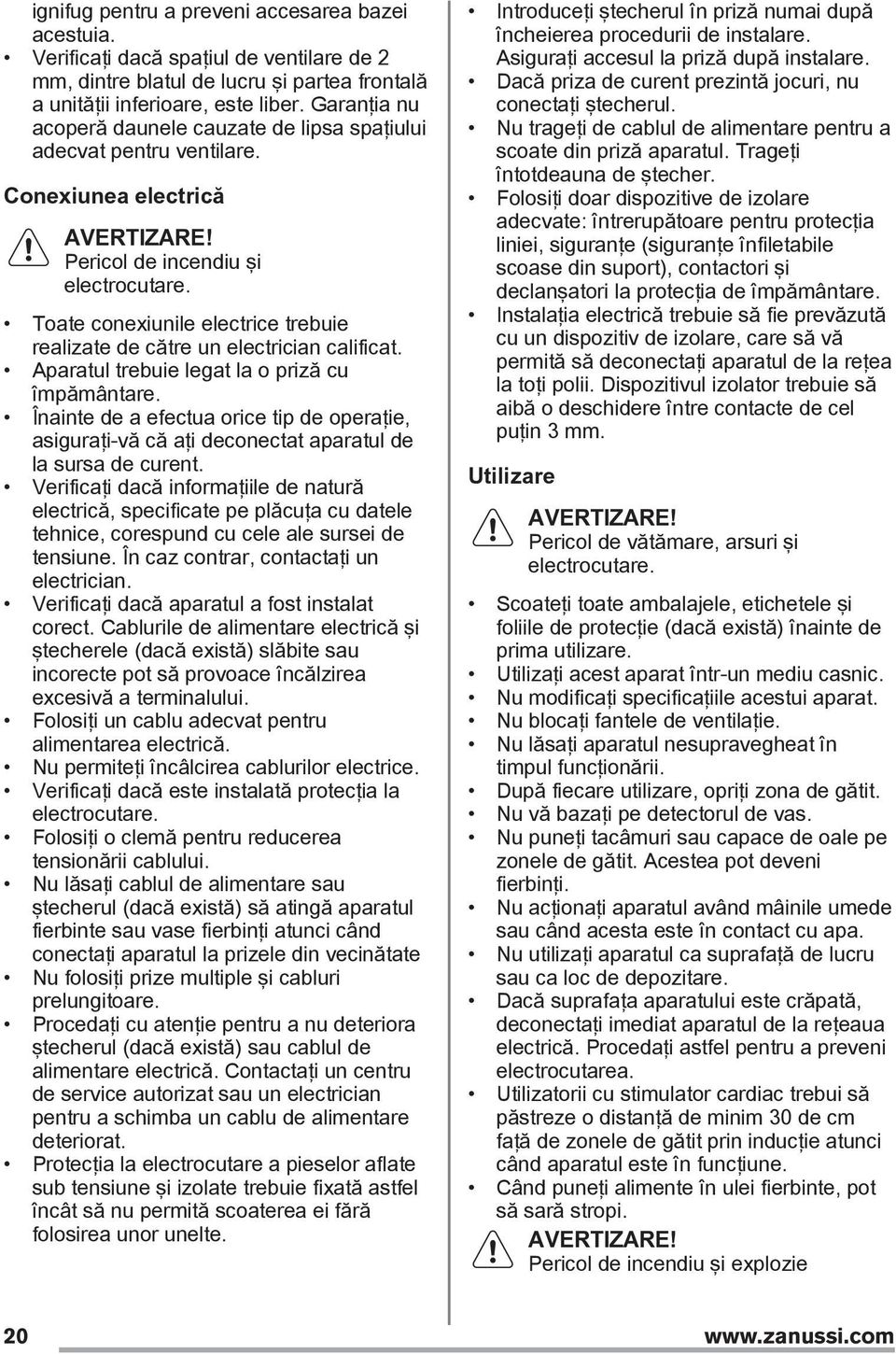 ignifug pentru a preveni accesarea bazei acestuia.
• Verificați dacă spațiul de ventilare de 2 mm, dintre blatul de lucru și partea frontală a unității inferioare, este liber. Garanția nu acoperă daunele cauzate de lipsa spațiului adecvat pentru ventilare.

Conexiunea electrică

AVERTIZARE!
Pericol de incendiu și electrocutare.

• Toate conexiunile electrice trebuie realizate de către un electrician calificat.
• Aparatul trebuie legat la o priză cu împământare.
• Înainte de a efectua orice tip de operație, asigurați-vă că ați deconectat aparatul de la sursa de curent.
• Verificați dacă informațiile de natură electrică, specificate pe plăcuța cu datele tehnice, corespund cu cele ale sursei de tensiune. În caz contrar, contactați un electrician.
• Verificați dacă aparatul a fost instalat corect. Cablurile de alimentare electrică și ștecherele (dacă există) slăbite sau incorecte pot să provoace încălzirea excesivă a terminalului.
• Folosiți un cablu adecvat pentru alimentarea electrică.
• Nu permiteți încâlcirea cablurilor electrice.
• Verificați dacă este instalată protecția la electrocutare.
• Folosiți o clemă pentru reducerea tensionării cablului.
• Nu lăsați cablul de alimentare sau ștecherul (dacă există) să atingă aparatul fierbinte sau vase fierbinți atunci când conectați aparatul la prizele din vecinătate
• Nu folosiți prize multiple și cabluri prelungitoare.
• Procedați cu atenție pentru a nu deteriora ștecherul (dacă există) sau cablul de alimentare electrică. Contactați un centru de service autorizat sau un electrician pentru a schimba un cablu de alimentare deteriorat.
• Protecția la electrocutare a pieselor aflate sub tensiune și izolate trebuie fixată astfel încât să nu permită scoaterea ei fără folosirea unor unelte.

• Introduceți ștecherul în priză numai după încheierea procedurii de instalare. Asigurați accesul la priză după instalare.
• Dacă priza de curent prezintă jocuri, nu conectați ștecherul.
• Nu trageți de cablul de alimentare pentru a scoate din priză aparatul. Trageți întotdeauna de ștecher.
• Folosiți doar dispozitive de izolare adecvate: întrerupătoare pentru protecția liniei, siguranțe (siguranțe înfiletabile scoase din suport), contactori și declanșatori la protecția de împământare.
• Instalația electrică trebuie să fie prevăzută cu un dispozitiv de izolare, care să vă permită să deconectați aparatul de la rețea la toți polii. Dispozitivul izolator trebuie să aibă o deschidere între contacte de cel puțin 3 mm.

Utilizare

AVERTIZARE!
Pericol de vătămare, arsuri și electrocutare.

• Scoateți toate ambalajele, etichetele și foliile de protecție (dacă există) înainte de prima utilizare.
• Utilizați acest aparat într-un mediu casnic.
• Nu modificați specificațiile acestui aparat.
• Nu blocați fantele de ventilație.
• Nu lăsați aparatul nesupravegheat în timpul funcționării.
• După fiecare utilizare, opriți zona de gătit.
• Nu vă bazați pe detectorul de vas.
• Nu puneți tacâmuri sau capace de oale pe zonele de gătit. Acestea pot deveni fierbinți.
• Nu acționați aparatul având mâinile umede sau când acesta este în contact cu apa.
• Nu utilizați aparatul ca suprafață de lucru sau ca loc de depozitare.
• Dacă suprafața aparatului este crăpată, deconectați imediat aparatul de la rețeaua electrică. Procedați astfel pentru a preveni electrocutarea.
• Utilizatorii cu stimulator cardiac trebui să păstreze o distanță de minim 30 de cm față de zonele de gătit prin inducție atunci când aparatul este în funcțiune.
• Când puneți alimente în ulei fierbinte, pot să sară stropi.

AVERTIZARE!
Pericol de incendiu și explozie

20
www.zanussi.com